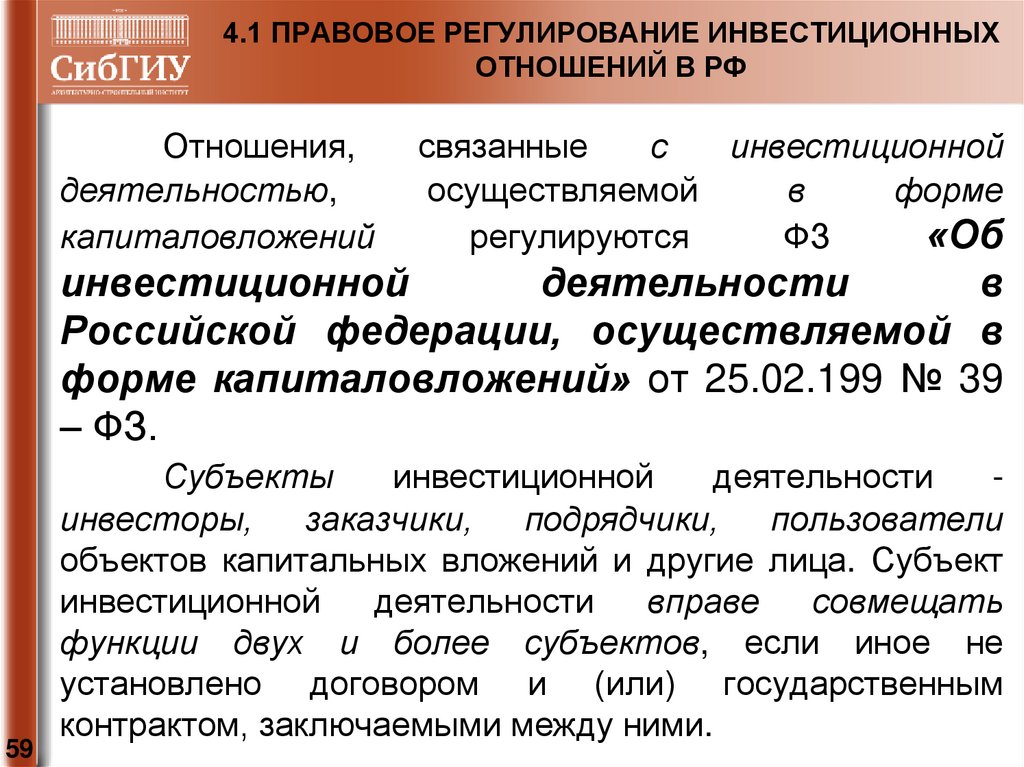 СибГИУ
АРХИТЕКТУРНО-СТРОИТЕЛЬНЫЙ ИНСТИТУТ

4.1 ПРАВОВОЕ РЕГУЛИРОВАНИЕ ИНВЕСТИЦИОННЫХ ОТНОШЕНИЙ В РФ

Отношения, связанные с инвестиционной деятельностью, осуществляемой в форме капиталовложений регулируются ФЗ «Об инвестиционной деятельности в Российской федерации, осуществляемой в форме капиталовложений» от 25.02.199 № 39 – ФЗ.

Субъекты инвестиционной деятельности - инвесторы, заказчики, подрядчики, пользователи объектов капитальных вложений и другие лица. Субъект инвестиционной деятельности вправе совмещать функции двух и более субъектов, если иное не установлено договором и (или) государственным контрактом, заключаемыми между ними.

59